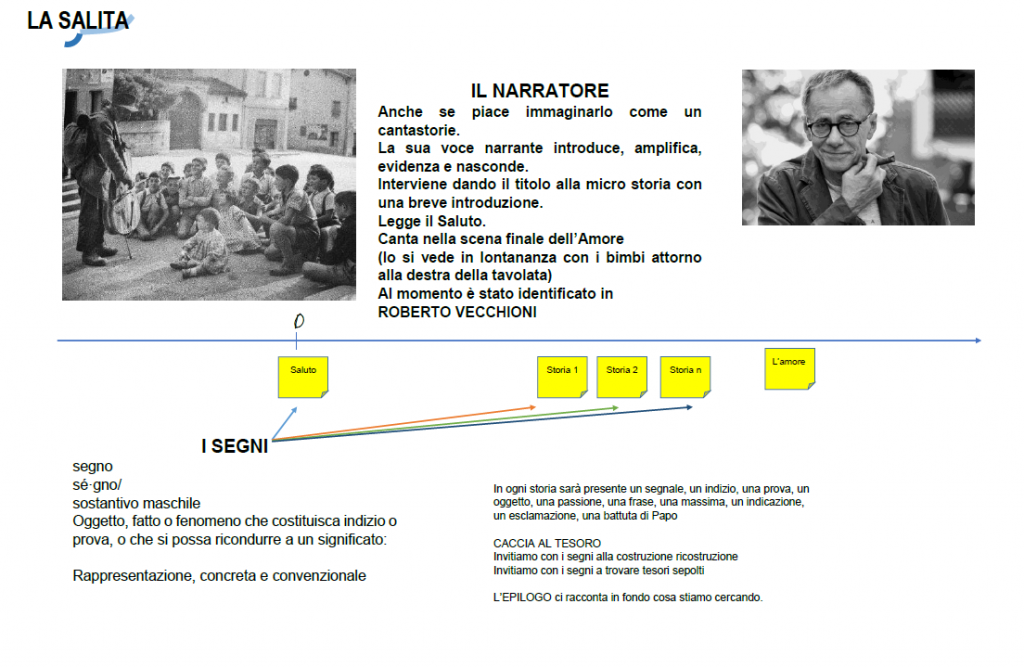 LA SALITA

IL NARRATORE

Anche se piace immaginarlo come un cantastorie.
La sua voce narrante introduce, amplifica, evidenza e nasconde.
Interviene dando il titolo alla micro storia con una breve introduzione.
Legge il Saluto.
Canta nella scena finale dell'Amore
(lo si vede in lontananza con i bimbi attorno alla destra della tavolata)
Al momento è stato identificato in
ROBERTO VECCHIONI

0

Saluto

Storia 1

Storia 2

Storia n

L'amore

I SEGNI

segno
sé·gno/
sostantivo maschile
Oggetto, fatto o fenomeno che costituisca indizio o prova, o che si possa ricondurre a un significato:

Rappresentazione, concreta e convenzionale

In ogni storia sarà presente un segnale, un indizio, una prova, un oggetto, una passione, una frase, una massima, un indicazione, un esclamazione, una battuta di Papo

CACCIA AL TESORO
Invitiamo con i segni alla costruzione ricostruzione
Invitiamo con i segni a trovare tesori sepolti

L'EPILOGO ci racconta in fondo cosa stiamo cercando.